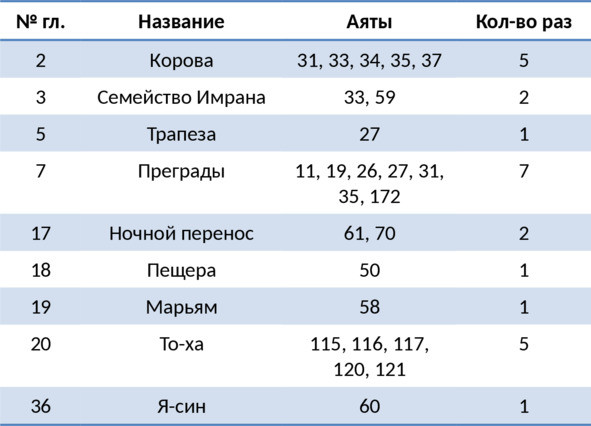 | № гл. | Название | Аяты | Кол-во раз |
|---|---|---|---|
| 2 | Корова | 31, 33, 34, 35, 37 | 5 |
| 3 | Семейство Имрана | 33, 59 | 2 |
| 5 | Трапеза | 27 | 1 |
| 7 | Преграды | 11, 19, 26, 27, 31, 35, 172 | 7 |
| 17 | Ночной перенос | 61, 70 | 2 |
| 18 | Пещера | 50 | 1 |
| 19 | Марьям | 58 | 1 |
| 20 | То-ха | 115, 116, 117, 120, 121 | 5 |
| 36 | Я-син | 60 | 1 |